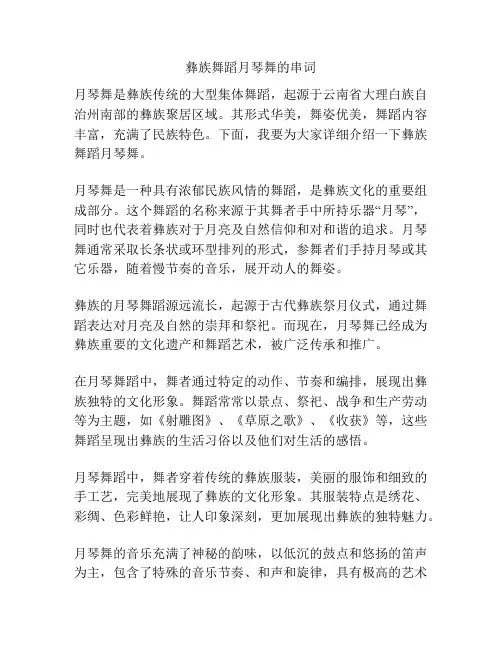 彝族舞蹈月琴舞的串词

月琴舞是彝族传统的大型集体舞蹈，起源于云南省大理白族自治州南部的彝族聚居区域。其形式华美，舞姿优美，舞蹈内容丰富，充满了民族特色。下面，我要为大家详细介绍一下彝族舞蹈月琴舞。

月琴舞是一种具有浓郁民族风情的舞蹈，是彝族文化的重要组成部分。这个舞蹈的名称来源于其舞者手中所持乐器“月琴”，同时也代表着彝族对于月亮及自然信仰和对和谐的追求。月琴舞通常采取长条状或环型排列的形式，参舞者们手持月琴或其它乐器，随着慢节奏的音乐，展开动人的舞姿。

彝族的月琴舞蹈源远流长，起源于古代彝族祭月仪式，通过舞蹈表达对月亮及自然的崇拜和祭祀。而现在，月琴舞已经成为彝族重要的文化遗产和舞蹈艺术，被广泛传承和推广。

在月琴舞蹈中，舞者通过特定的动作、节奏和编排，展现出彝族独特的文化形象。舞蹈常常以景点、祭祀、战争和生产劳动等为主题，如《射雕图》、《草原之歌》、《收获》等，这些舞蹈呈现出彝族的生活习俗以及他们对生活的感悟。

月琴舞蹈中，舞者穿着传统的彝族服装，美丽的服饰和细致的手工艺，完美地展现了彝族的文化形象。其服装特点是绣花、彩绸、色彩鲜艳，让人印象深刻，更加展现出彝族的独特魅力。

月琴舞的音乐充满了神秘的韵味，以低沉的鼓点和悠扬的笛声为主，包含了特殊的音乐节奏、和声和旋律，具有极高的艺术